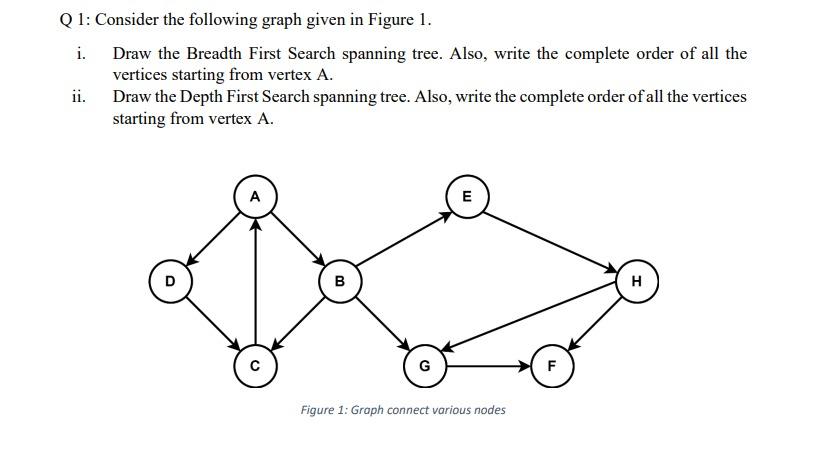 Q 1: Consider the following graph given in Figure 1.

i. Draw the Breadth First Search spanning tree. Also, write the complete order of all the vertices starting from vertex A.

ii. Draw the Depth First Search spanning tree. Also, write the complete order of all the vertices starting from vertex A.

A

E

D

B

H

C

G

F

Figure 1: Graph connect various nodes